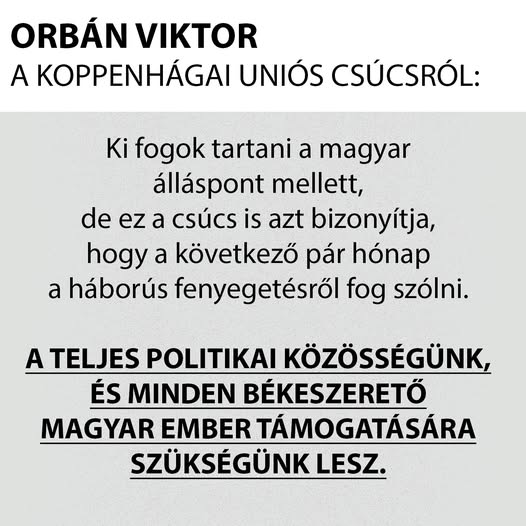 ORBÁN VIKTOR
A KOPPENHÁGAI UNIÓS CSÚCSRÓL:

Ki fogok tartani a magyar álláspont mellett, de ez a csúcs is azt bizonyítja, hogy a következő pár hónap a háborús fenyegetésről fog szólni.

A TELJES POLITIKAI KÖZÖSSÉGÜNK, ÉS MINDEN BÉKESZERETŐ MAGYAR EMBER TÁMOGATÁSÁRA SZÜKSÉGÜNK LESZ.